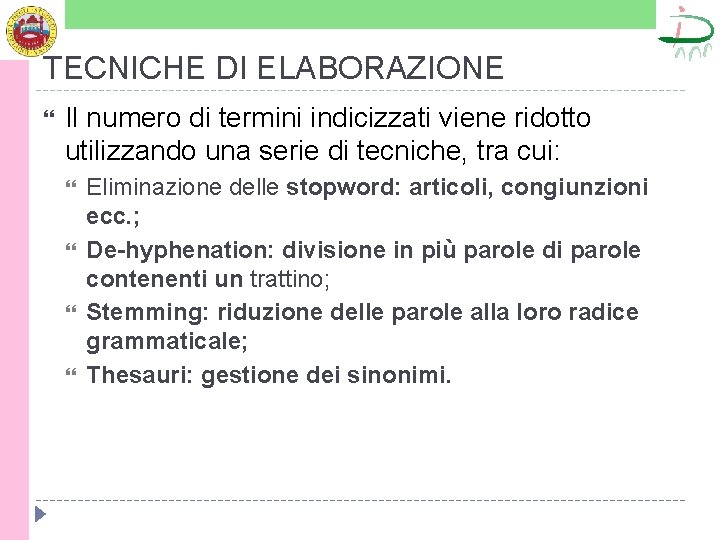 TECNICHE DI ELABORAZIONE

Il numero di termini indicizzati viene ridotto utilizzando una serie di tecniche, tra cui:

Eliminazione delle stopword: articoli, congiunzioni ecc.;

De-hyphenation: divisione in più parole di parole contenenti un trattino;

Stemming: riduzione delle parole alla loro radice grammaticale;

Thesauri: gestione dei sinonimi.